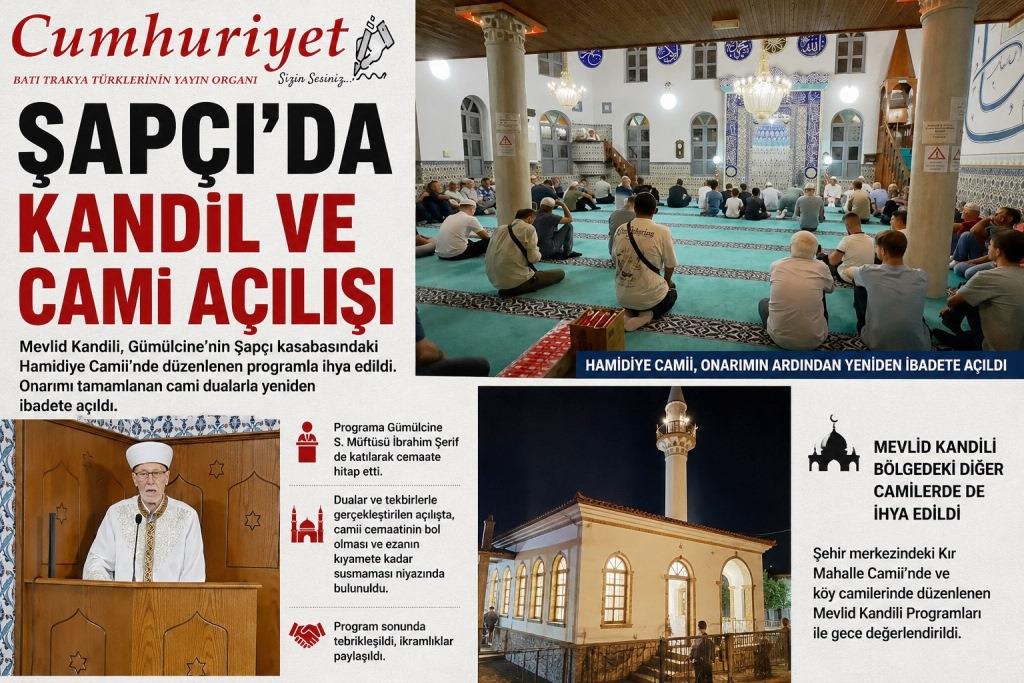 Cumhuriyet
BATI TRAKYA TÜRKLERİNİN YAYIN ORGANI
Sizin Sesiniz...

ŞAPÇI'DA KANDİL VE CAMİ AÇILIŞI

Mevlid Kandili, Gümülcine'nin Şapçı kasabasındaki Hamidiye Camii'nde düzenlenen programla ihya edildi. Onarımı tamamlanan cami dualarla yeniden ibadete açıldı.

HAMİDİYE CAMİİ, ONARIMIN ARDINDAN YENİDEN İBADETE AÇILDI

Programa Gümülcine S. Müftüsü İbrahim Şerif de katılarak cemaate hitap etti.

Dualar ve tekbirlerle gerçekleştirilen açılışta, camii cemaatinin bol olması ve ezanın kıyamete kadar susmaması niyazında bulunuldu.

Program sonunda tebrikleşildi, ikramlıklar paylaşıldı.

MEVLİD KANDİLİ BÖLGEDEKİ DİĞER CAMİLERDE DE İHYA EDİLDİ

Şehir merkezindeki Kır Mahalle Camii'nde ve köy camilerinde düzenlenen Mevlid Kandili Programları ile gece değerlendirildi.